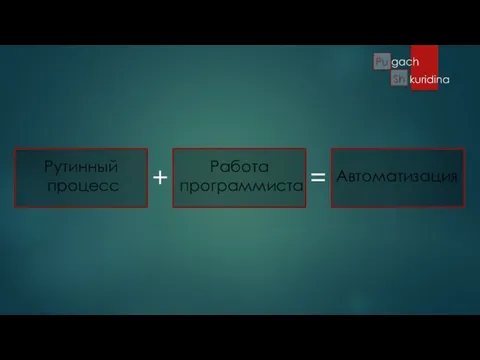 Pugach
Shkuridina

Рутинный процесс + Работа программиста = Автоматизация